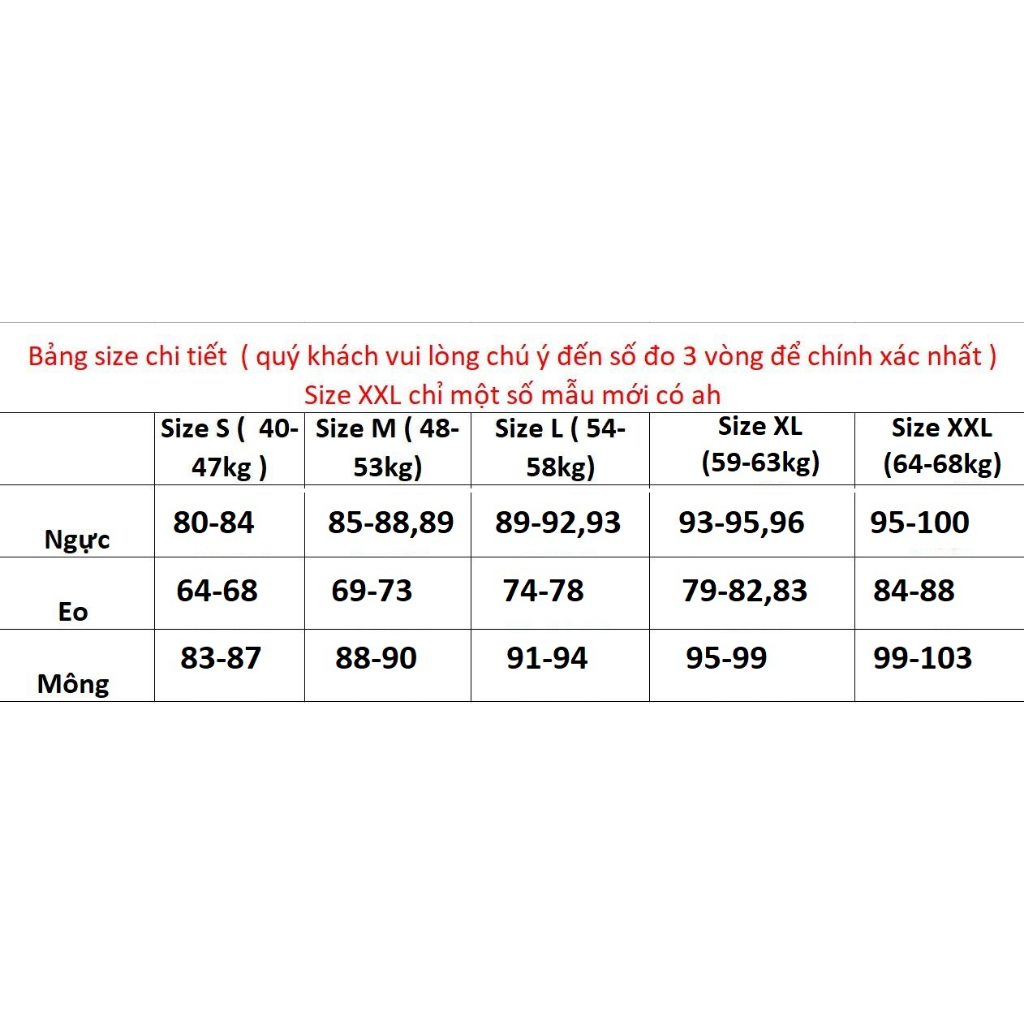 Bảng size chi tiết ( quý khách vui lòng chú ý đến số đo 3 vòng để chính xác nhất )
Size XXL chỉ một số mẫu mới có ah

| | Size S ( 40-47kg ) | Size M ( 48-53kg) | Size L ( 54-58kg) | Size XL (59-63kg) | Size XXL (64-68kg) |
|---|---|---|---|---|---|
| Ngực | 80-84 | 85-88,89 | 89-92,93 | 93-95,96 | 95-100 |
| Eo | 64-68 | 69-73 | 74-78 | 79-82,83 | 84-88 |
| Mông | 83-87 | 88-90 | 91-94 | 95-99 | 99-103 |